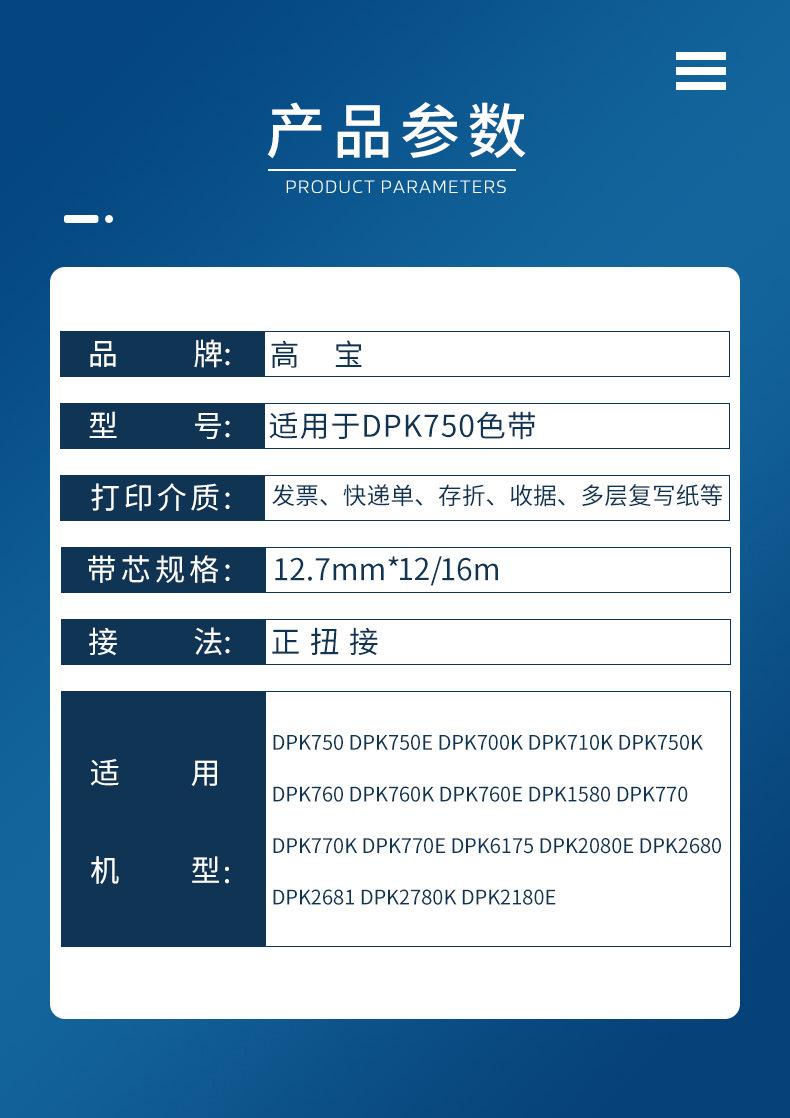 产品参数
PRODUCT PARAMETERS

| 品　　牌: | 高　宝 |
|---|---|
| 型　　号: | 适用于DPK750色带 |
| 打印介质: | 发票、快递单、存折、收据、多层复写纸等 |
| 带芯规格: | 12.7mm*12/16m |
| 接　　法: | 正 扭 接 |
| 适　　用 机　　型: | DPK750 DPK750E DPK700K DPK710K DPK750K DPK760 DPK760K DPK760E DPK1580 DPK770 DPK770K DPK770E DPK6175 DPK2080E DPK2680 DPK2681 DPK2780K DPK2180E |